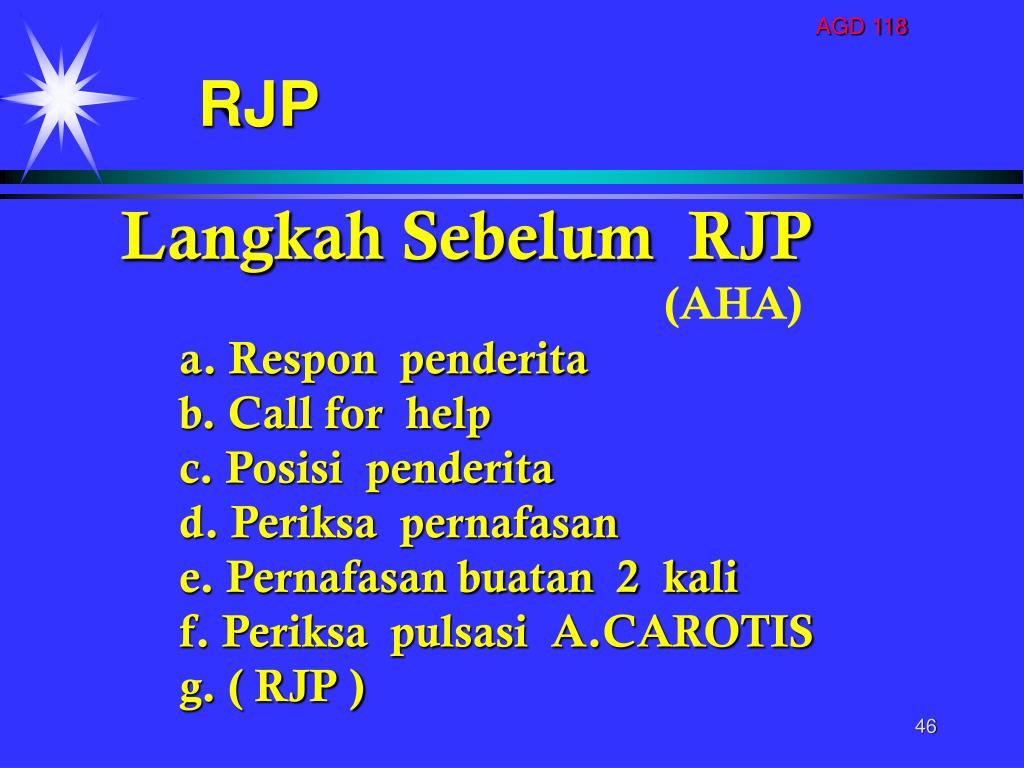 AGD 118

RJP

Langkah Sebelum RJP

(AHA)

a. Respon penderita
b. Call for help
c. Posisi penderita
d. Periksa pernafasan
e. Pernafasan buatan 2 kali
f. Periksa pulsasi A.CAROTIS
g. ( RJP )

46